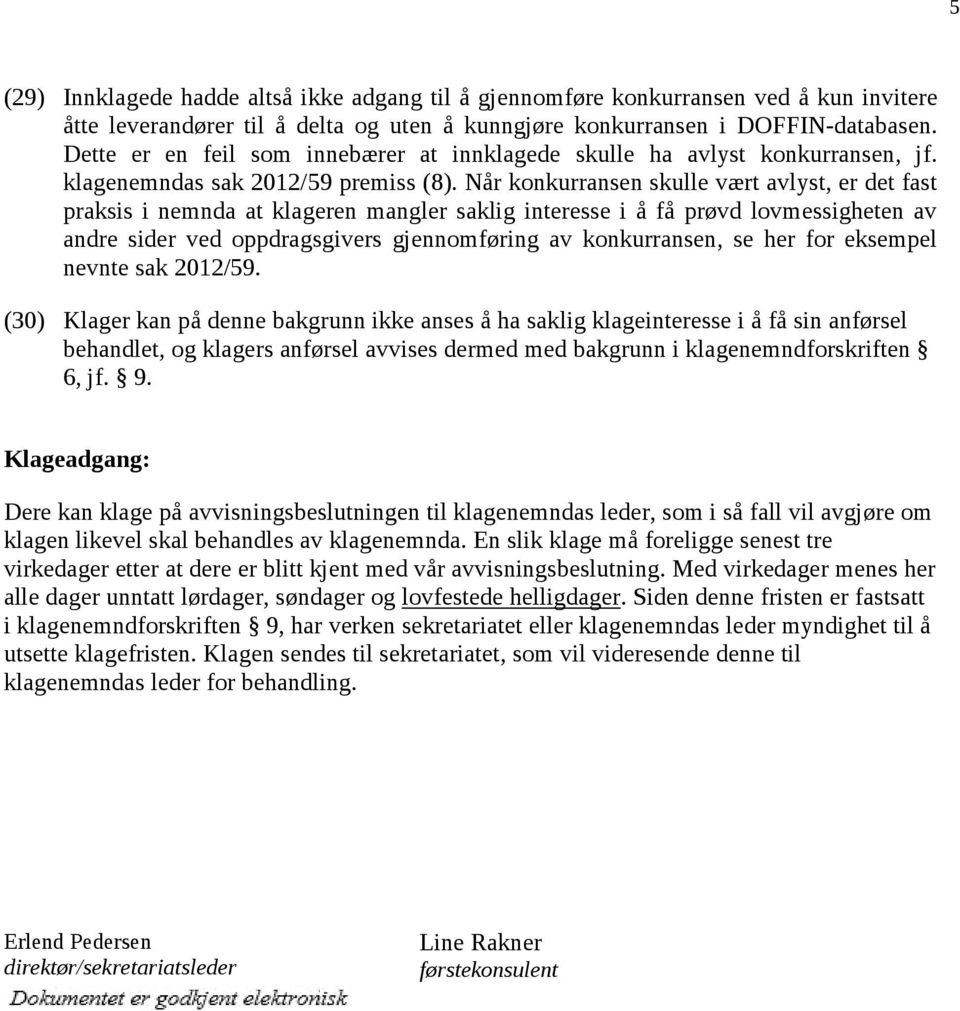 5

(29) Innklagede hadde altså ikke adgang til å gjennomføre konkurransen ved å kun invitere åtte leverandører til å delta og uten å kunngjøre konkurransen i DOFFIN-databasen. Dette er en feil som innebærer at innklagede skulle ha avlyst konkurransen, jf. klagenemndas sak 2012/59 premiss (8). Når konkurransen skulle vært avlyst, er det fast praksis i nemnda at klageren mangler saklig interesse i å få prøvd lovmessigheten av andre sider ved oppdragsgivers gjennomføring av konkurransen, se her for eksempel nevnte sak 2012/59.

(30) Klager kan på denne bakgrunn ikke anses å ha saklig klageinteresse i å få sin anførsel behandlet, og klagers anførsel avvises dermed med bakgrunn i klagenemndforskriften § 6, jf. § 9.

Klageadgang:

Dere kan klage på avvisningsbeslutningen til klagenemndas leder, som i så fall vil avgjøre om klagen likevel skal behandles av klagenemnda. En slik klage må foreligge senest tre virkedager etter at dere er blitt kjent med vår avvisningsbeslutning. Med virkedager menes her alle dager unntatt lørdager, søndager og lovfestede helligdager. Siden denne fristen er fastsatt i klagenemndforskriften § 9, har verken sekretariatet eller klagenemndas leder myndighet til å utsette klagefristen. Klagen sendes til sekretariatet, som vil videresende denne til klagenemndas leder for behandling.

Erlend Pedersen
direktør/sekretariatsleder
Dokumentet er godkjent elektronisk

Line Rakner
førstekonsulent